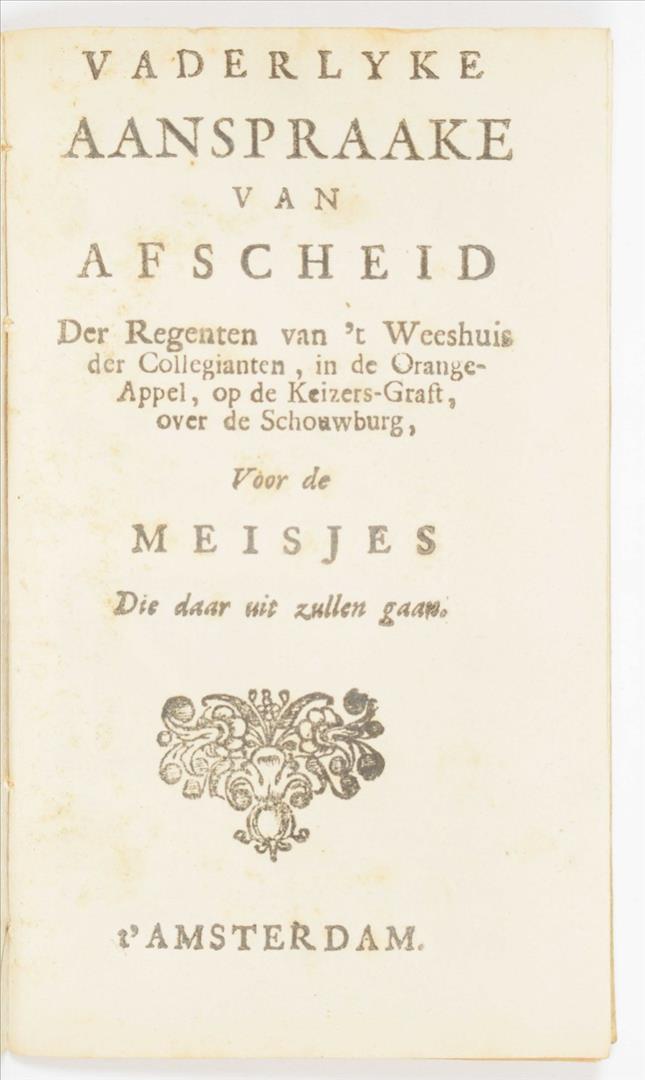 VADERLYKE
AANSPRAAKE
VAN
AFSCHEID

Der Regenten van 't Weeshuis der Collegianten, in de Orange-Appel, op de Keizers-Graft, over de Schouwburg,

Voor de

MEISJES

Die daar uit zullen gaan.

t'AMSTERDAM.